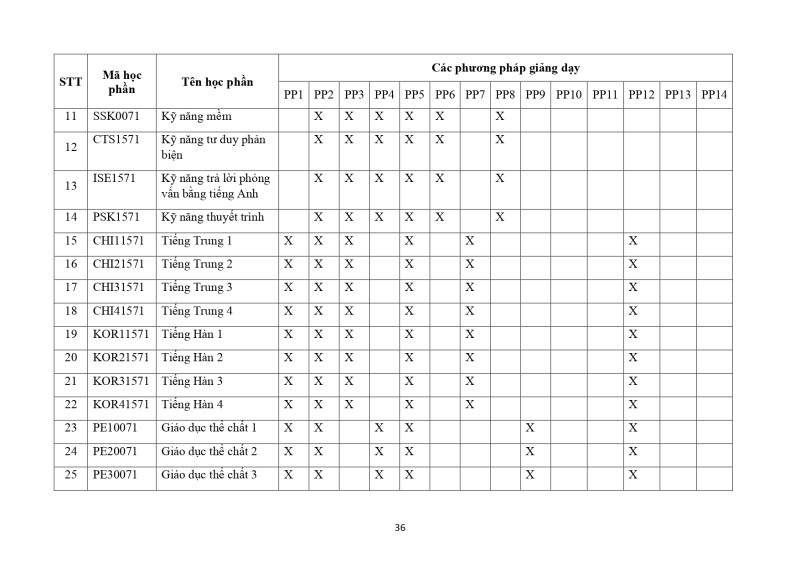 | STT | Mã học phần | Tên học phần | Các phương pháp giảng dạy | | | | | | | | | | | | | |
|---|---|---|---|---|---|---|---|---|---|---|---|---|---|---|---|---|
| | | | PP1 | PP2 | PP3 | PP4 | PP5 | PP6 | PP7 | PP8 | PP9 | PP10 | PP11 | PP12 | PP13 | PP14 |
| 11 | SSK0071 | Kỹ năng mềm | | X | X | X | X | X | | X | | | | | | |
| 12 | CTS1571 | Kỹ năng tư duy phản biện | | X | X | X | X | X | | X | | | | | | |
| 13 | ISE1571 | Kỹ năng trả lời phỏng vấn bằng tiếng Anh | | X | X | X | X | X | | X | | | | | | |
| 14 | PSK1571 | Kỹ năng thuyết trình | | X | X | X | X | X | | X | | | | | | |
| 15 | CHI11571 | Tiếng Trung 1 | X | X | X | | X | | X | | | | | X | | |
| 16 | CHI21571 | Tiếng Trung 2 | X | X | X | | X | | X | | | | | X | | |
| 17 | CHI31571 | Tiếng Trung 3 | X | X | X | | X | | X | | | | | X | | |
| 18 | CHI41571 | Tiếng Trung 4 | X | X | X | | X | | X | | | | | X | | |
| 19 | KOR11571 | Tiếng Hàn 1 | X | X | X | | X | | X | | | | | X | | |
| 20 | KOR21571 | Tiếng Hàn 2 | X | X | X | | X | | X | | | | | X | | |
| 21 | KOR31571 | Tiếng Hàn 3 | X | X | X | | X | | X | | | | | X | | |
| 22 | KOR41571 | Tiếng Hàn 4 | X | X | X | | X | | X | | | | | X | | |
| 23 | PE10071 | Giáo dục thể chất 1 | X | X | | X | X | | | | X | | | X | | |
| 24 | PE20071 | Giáo dục thể chất 2 | X | X | | X | X | | | | X | | | X | | |
| 25 | PE30071 | Giáo dục thể chất 3 | X | X | | X | X | | | | X | | | X | | |

36